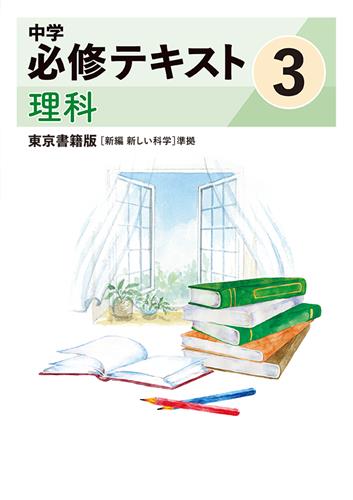 中学
必修テキスト 3
理科

東京書籍版［新編 新しい科学］準拠